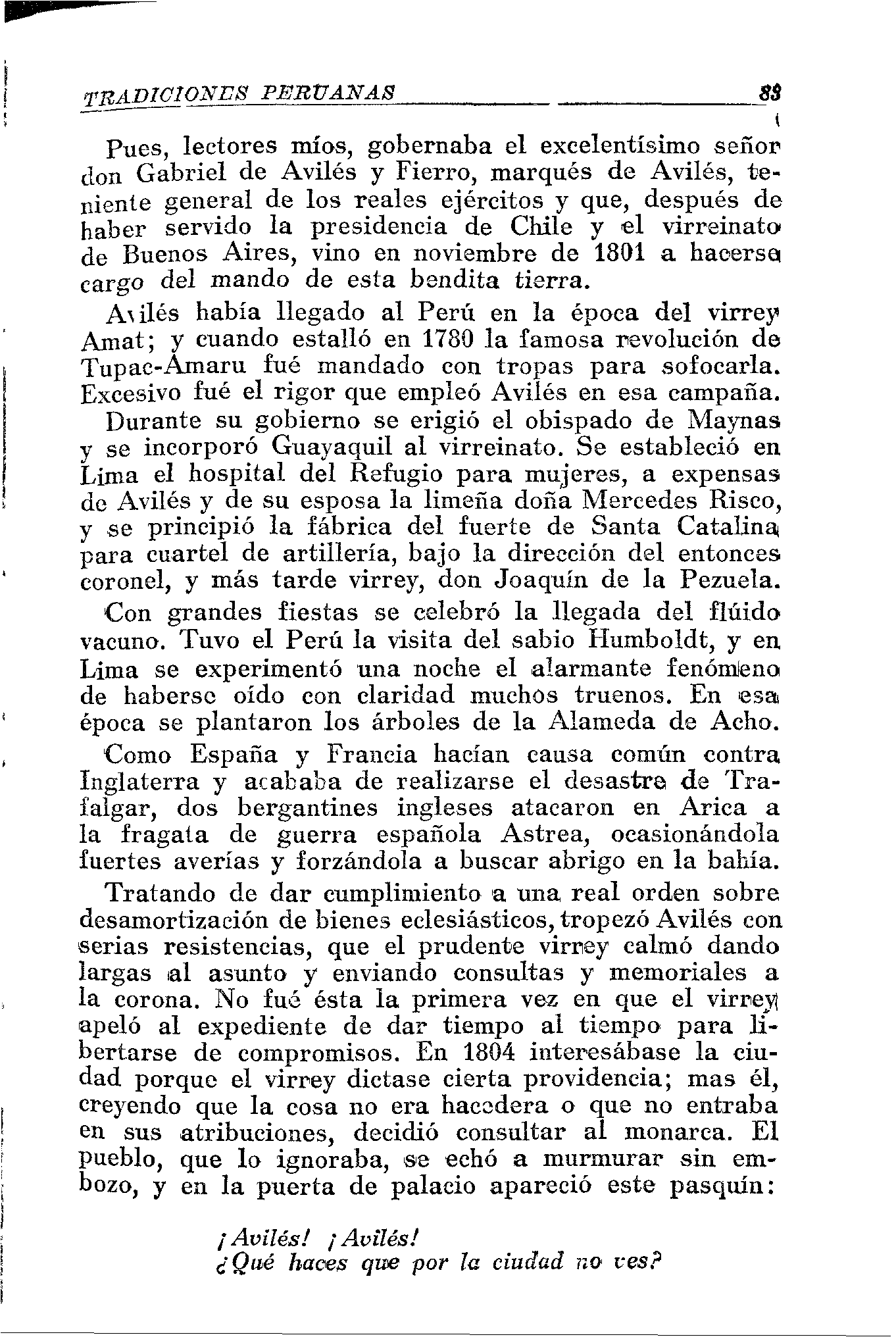 TRADICIONES PERUANAS 83

Pues, lectores míos, gobernaba el excelentísimo señor don Gabriel de Avilés y Fierro, marqués de Avilés, teniente general de los reales ejércitos y que, después de haber servido la presidencia de Chile y el virreinato de Buenos Aires, vino en noviembre de 1801 a hacerse cargo del mando de esta bendita tierra.

Avilés había llegado al Perú en la época del virrey Amat; y cuando estalló en 1780 la famosa revolución de Tupac-Amaru fué mandado con tropas para sofocarla. Excesivo fué el rigor que empleó Avilés en esa campaña.

Durante su gobierno se erigió el obispado de Maynas y se incorporó Guayaquil al virreinato. Se estableció en Lima el hospital del Refugio para mujeres, a expensas de Avilés y de su esposa la limeña doña Mercedes Risco, y se principió la fábrica del fuerte de Santa Catalina para cuartel de artillería, bajo la dirección del entonces coronel, y más tarde virrey, don Joaquín de la Pezuela.

Con grandes fiestas se celebró la llegada del flúido vacuno. Tuvo el Perú la visita del sabio Humboldt, y en Lima se experimentó una noche el alarmante fenómeno de haberse oído con claridad muchos truenos. En esa época se plantaron los árboles de la Alameda de Acho.

Como España y Francia hacían causa común contra Inglaterra y acababa de realizarse el desastre de Trafalgar, dos bergantines ingleses atacaron en Arica a la fragata de guerra española Astrea, ocasionándola fuertes averías y forzándola a buscar abrigo en la bahía.

Tratando de dar cumplimiento a una real orden sobre desamortización de bienes eclesiásticos, tropezó Avilés con serias resistencias, que el prudente virrey calmó dando largas al asunto y enviando consultas y memoriales a la corona. No fué ésta la primera vez en que el virrey apeló al expediente de dar tiempo al tiempo para libertarse de compromisos. En 1804 interesábase la ciudad porque el virrey dictase cierta providencia; mas él, creyendo que la cosa no era hacedera o que no entraba en sus atribuciones, decidió consultar al monarca. El pueblo, que lo ignoraba, se echó a murmurar sin embozo, y en la puerta de palacio apareció este pasquín:

¡Avilés! ¡Avilés!
¿Qué haces que por la ciudad no ves?